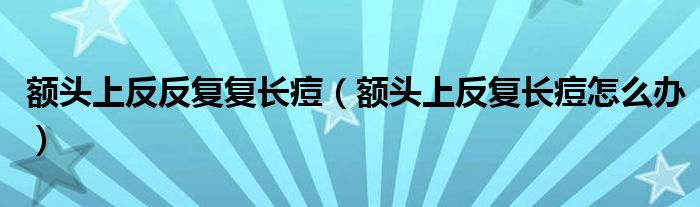 额头上反反复复长痘（额头上反复长痘怎么办）